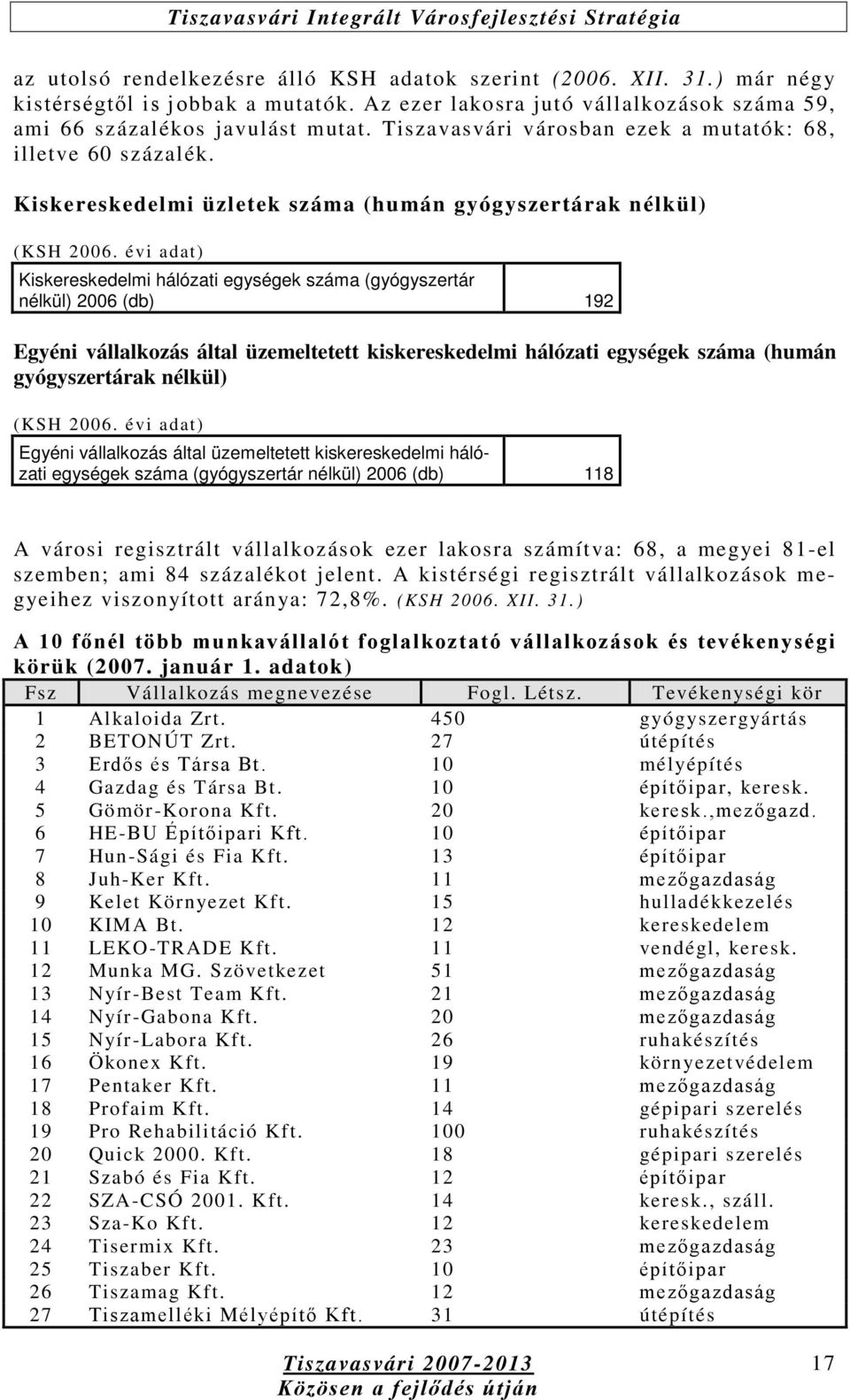 Tiszavasvári Integrált Városfejlesztési Stratégia

az utolsó rendelkezésre álló KSH adatok szerint (2006. XII. 31.) már négy kistérségtől is jobbak a mutatók. Az ezer lakosra jutó vállalkozások száma 59, ami 66 százalékos javulást mutat. Tiszavasvári városban ezek a mutatók: 68, illetve 60 százalék.

Kiskereskedelmi üzletek száma (humán gyógyszertárak nélkül)

(KSH 2006. évi adat)

| Kiskereskedelmi hálózati egységek száma (gyógyszertár nélkül) 2006 (db) | 192 |
|---|---|

Egyéni vállalkozás által üzemeltetett kiskereskedelmi hálózati egységek száma (humán gyógyszertárak nélkül)

(KSH 2006. évi adat)

| Egyéni vállalkozás által üzemeltetett kiskereskedelmi hálózati egységek száma (gyógyszertár nélkül) 2006 (db) | 118 |
|---|---|

A városi regisztrált vállalkozások ezer lakosra számítva: 68, a megyei 81-el szemben; ami 84 százalékot jelent. A kistérségi regisztrált vállalkozások megyeihez viszonyított aránya: 72,8%. (KSH 2006. XII. 31.)

A 10 főnél több munkavállalót foglalkoztató vállalkozások és tevékenységi körük (2007. január 1. adatok)

| Fsz | Vállalkozás megnevezése | Fogl. Létsz. | Tevékenységi kör |
|---|---|---|---|
| 1 | Alkaloida Zrt. | 450 | gyógyszergyártás |
| 2 | BETONÚT Zrt. | 27 | útépítés |
| 3 | Erdős és Társa Bt. | 10 | mélyépítés |
| 4 | Gazdag és Társa Bt. | 10 | építőipar, keresk. |
| 5 | Gömör-Korona Kft. | 20 | keresk.,mezőgazd. |
| 6 | HE-BU Építőipari Kft. | 10 | építőipar |
| 7 | Hun-Sági és Fia Kft. | 13 | építőipar |
| 8 | Juh-Ker Kft. | 11 | mezőgazdaság |
| 9 | Kelet Környezet Kft. | 15 | hulladékkezelés |
| 10 | KIMA Bt. | 12 | kereskedelem |
| 11 | LEKO-TRADE Kft. | 11 | vendégl, keresk. |
| 12 | Munka MG. Szövetkezet | 51 | mezőgazdaság |
| 13 | Nyír-Best Team Kft. | 21 | mezőgazdaság |
| 14 | Nyír-Gabona Kft. | 20 | mezőgazdaság |
| 15 | Nyír-Labora Kft. | 26 | ruhakészítés |
| 16 | Ökonex Kft. | 19 | környezetvédelem |
| 17 | Pentaker Kft. | 11 | mezőgazdaság |
| 18 | Profaim Kft. | 14 | gépipari szerelés |
| 19 | Pro Rehabilitáció Kft. | 100 | ruhakészítés |
| 20 | Quick 2000. Kft. | 18 | gépipari szerelés |
| 21 | Szabó és Fia Kft. | 12 | építőipar |
| 22 | SZA-CSÓ 2001. Kft. | 14 | keresk., száll. |
| 23 | Sza-Ko Kft. | 12 | kereskedelem |
| 24 | Tisermix Kft. | 23 | mezőgazdaság |
| 25 | Tiszaber Kft. | 10 | építőipar |
| 26 | Tiszamag Kft. | 12 | mezőgazdaság |
| 27 | Tiszamelléki Mélyépítő Kft. | 31 | útépítés |

Tiszavasvári 2007-2013
Közösen a fejlődés útján

17